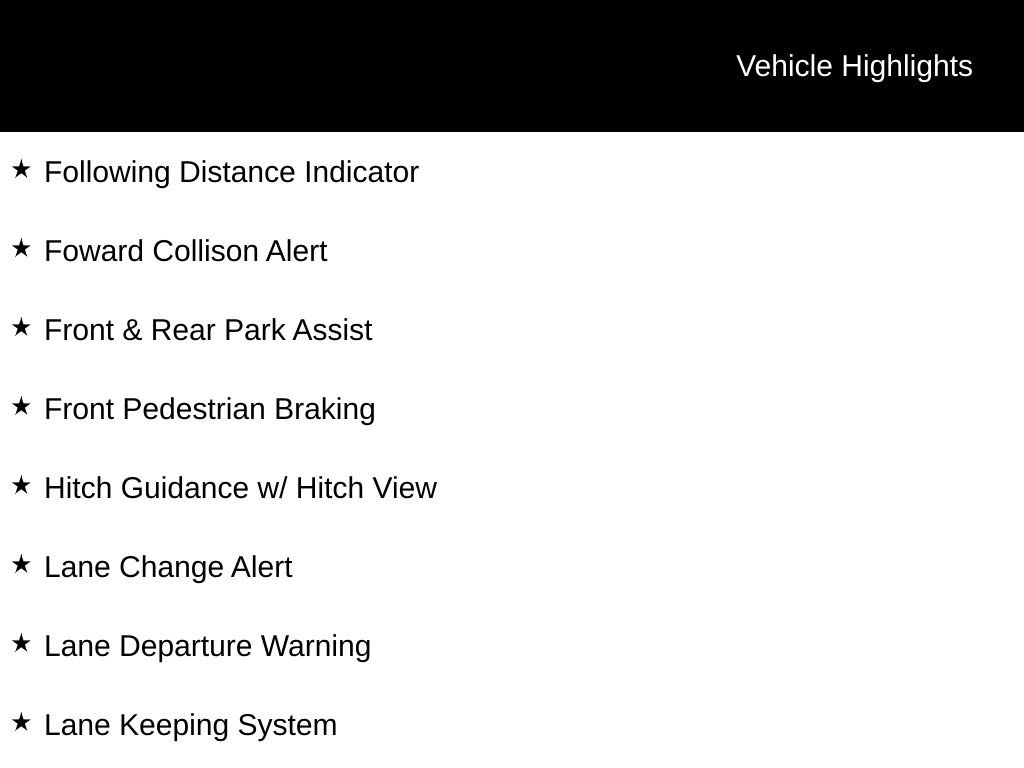 Vehicle Highlights

★ Following Distance Indicator

★ Foward Collison Alert

★ Front & Rear Park Assist

★ Front Pedestrian Braking

★ Hitch Guidance w/ Hitch View

★ Lane Change Alert

★ Lane Departure Warning

★ Lane Keeping System